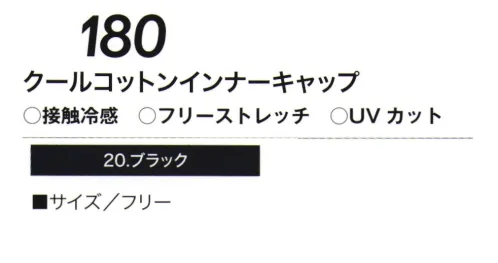 180
クールコットンインナーキャップ
○接触冷感 ○フリーストレッチ ○UV カット

20.ブラック

■サイズ／フリー